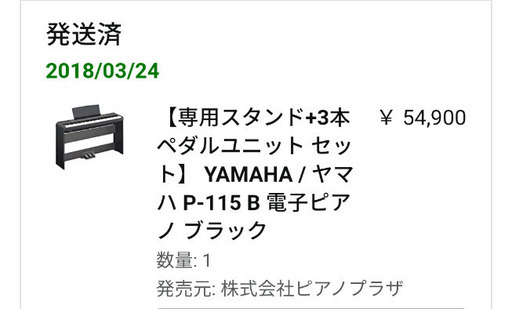 発送済
2018/03/24

【専用スタンド+3本ペダルユニット セット】 YAMAHA / ヤマハ P-115 B 電子ピアノ ブラック

￥ 54,900

数量: 1
発売元: 株式会社ピアノプラザ